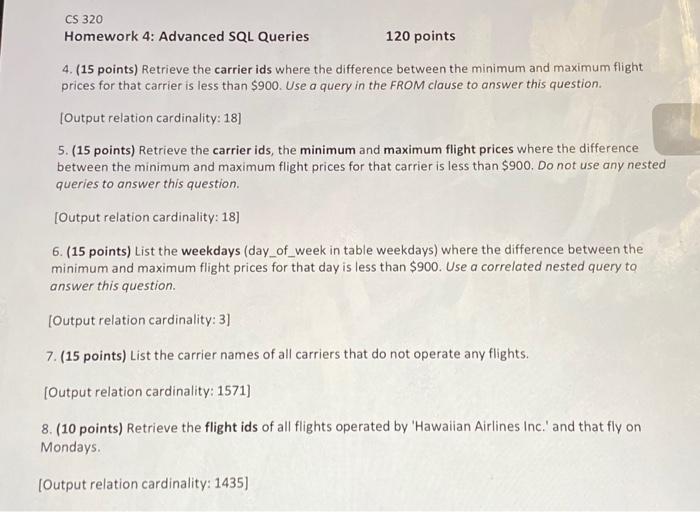 CS 320

Homework 4: Advanced SQL Queries 120 points

4. (15 points) Retrieve the carrier ids where the difference between the minimum and maximum flight prices for that carrier is less than $900. Use a query in the FROM clause to answer this question.

[Output relation cardinality: 18]

5. (15 points) Retrieve the carrier ids, the minimum and maximum flight prices where the difference between the minimum and maximum flight prices for that carrier is less than $900. Do not use any nested queries to answer this question.

[Output relation cardinality: 18]

6. (15 points) List the weekdays (day_of_week in table weekdays) where the difference between the minimum and maximum flight prices for that day is less than $900. Use a correlated nested query to answer this question.

[Output relation cardinality: 3]

7. (15 points) List the carrier names of all carriers that do not operate any flights.

[Output relation cardinality: 1571]

8. (10 points) Retrieve the flight ids of all flights operated by 'Hawaiian Airlines Inc.' and that fly on Mondays.

[Output relation cardinality: 1435]